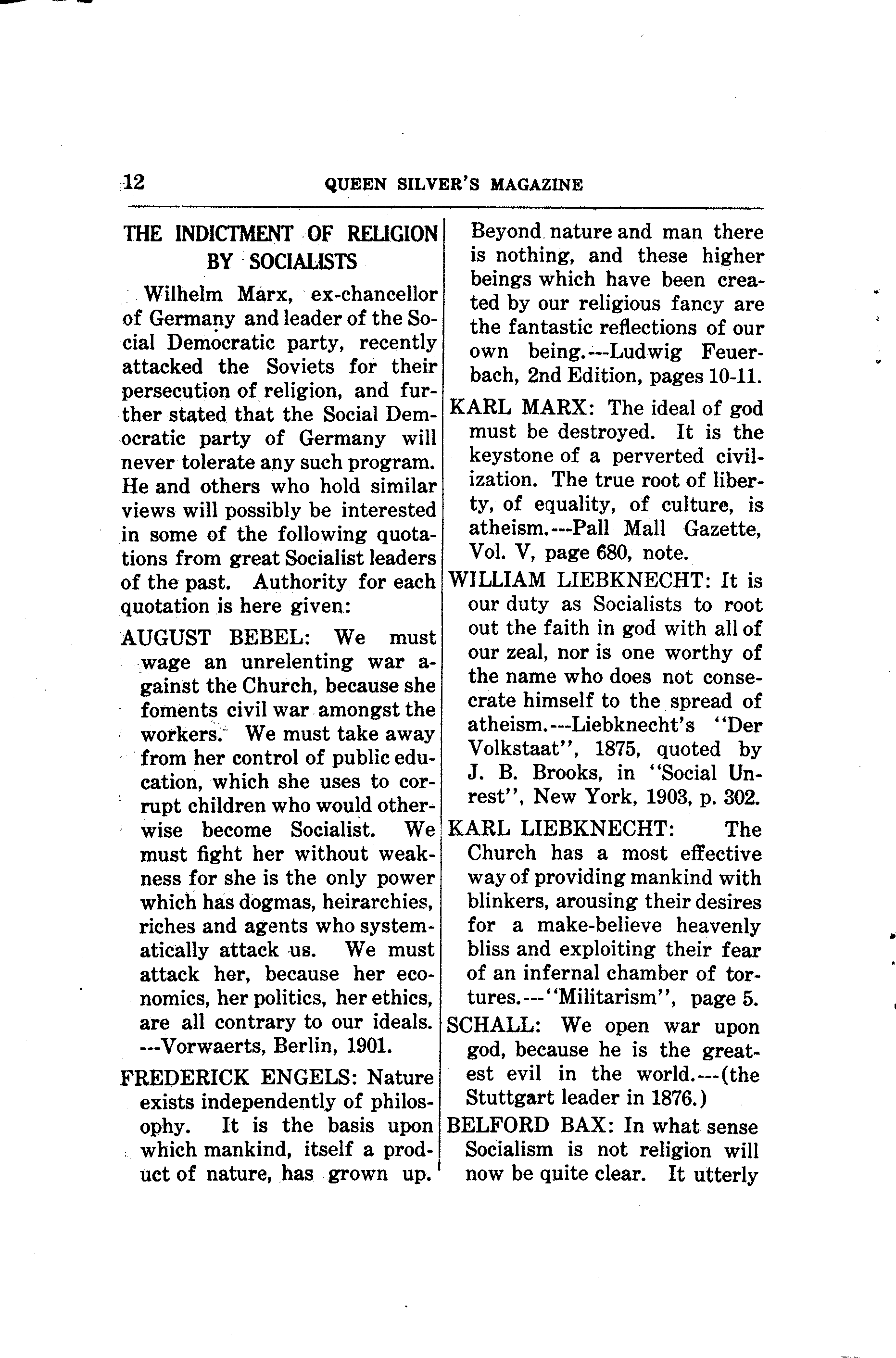 12 QUEEN SILVER'S MAGAZINE

THE INDICTMENT OF RELIGION BY SOCIALISTS

Wilhelm Marx, ex-chancellor of Germany and leader of the Social Democratic party, recently attacked the Soviets for their persecution of religion, and further stated that the Social Democratic party of Germany will never tolerate any such program. He and others who hold similar views will possibly be interested in some of the following quotations from great Socialist leaders of the past. Authority for each quotation is here given:

AUGUST BEBEL: We must wage an unrelenting war against the Church, because she foments civil war amongst the workers. We must take away from her control of public education, which she uses to corrupt children who would otherwise become Socialist. We must fight her without weakness for she is the only power which has dogmas, heirarchies, riches and agents who systematically attack us. We must attack her, because her economics, her politics, her ethics, are all contrary to our ideals. ---Vorwaerts, Berlin, 1901.

FREDERICK ENGELS: Nature exists independently of philosophy. It is the basis upon which mankind, itself a product of nature, has grown up. Beyond nature and man there is nothing, and these higher beings which have been created by our religious fancy are the fantastic reflections of our own being.---Ludwig Feuerbach, 2nd Edition, pages 10-11.

KARL MARX: The ideal of god must be destroyed. It is the keystone of a perverted civilization. The true root of liberty, of equality, of culture, is atheism.---Pall Mall Gazette, Vol. V, page 680, note.

WILLIAM LIEBKNECHT: It is our duty as Socialists to root out the faith in god with all of our zeal, nor is one worthy of the name who does not consecrate himself to the spread of atheism.---Liebknecht's "Der Volkstaat", 1875, quoted by J. B. Brooks, in "Social Unrest", New York, 1903, p. 302.

KARL LIEBKNECHT: The Church has a most effective way of providing mankind with blinkers, arousing their desires for a make-believe heavenly bliss and exploiting their fear of an infernal chamber of tortures.---"Militarism", page 5.

SCHALL: We open war upon god, because he is the greatest evil in the world.---(the Stuttgart leader in 1876.)

BELFORD BAX: In what sense Socialism is not religion will now be quite clear. It utterly